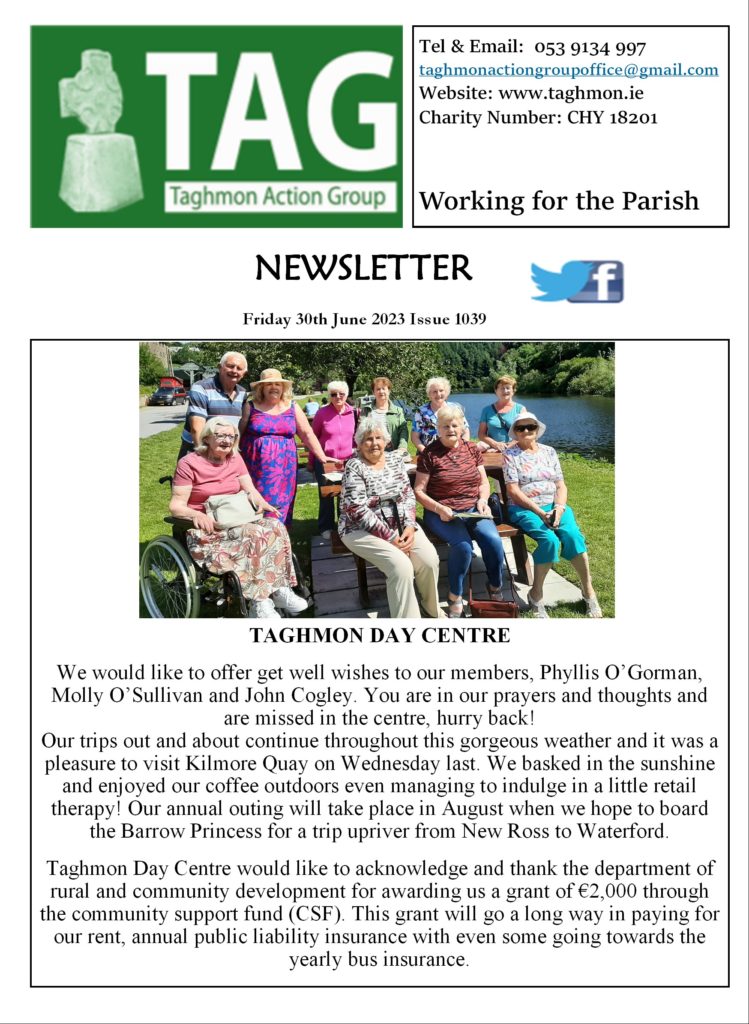 TAG
Taghmon Action Group

Tel & Email: 053 9134 997
taghmonactiongroupoffice@gmail.com
Website: www.taghmon.ie
Charity Number: CHY 18201

Working for the Parish

NEWSLETTER

Friday 30th June 2023 Issue 1039

TAGHMON DAY CENTRE

We would like to offer get well wishes to our members, Phyllis O'Gorman, Molly O'Sullivan and John Cogley. You are in our prayers and thoughts and are missed in the centre, hurry back!
Our trips out and about continue throughout this gorgeous weather and it was a pleasure to visit Kilmore Quay on Wednesday last. We basked in the sunshine and enjoyed our coffee outdoors even managing to indulge in a little retail therapy! Our annual outing will take place in August when we hope to board the Barrow Princess for a trip upriver from New Ross to Waterford.

Taghmon Day Centre would like to acknowledge and thank the department of rural and community development for awarding us a grant of €2,000 through the community support fund (CSF). This grant will go a long way in paying for our rent, annual public liability insurance with even some going towards the yearly bus insurance.